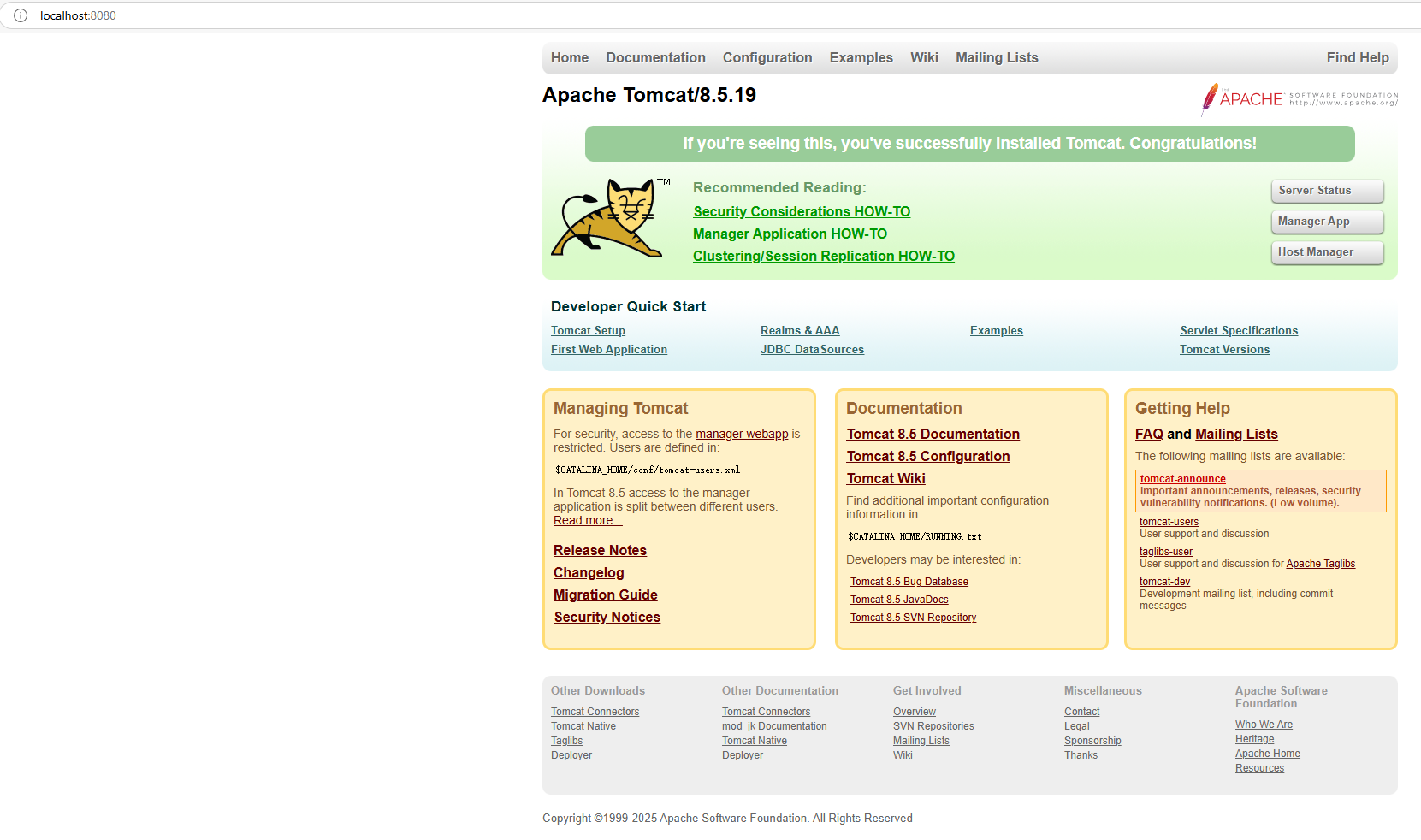 localhost:8080

Home Documentation Configuration Examples Wiki Mailing Lists Find Help

Apache Tomcat/8.5.19

APACHE SOFTWARE FOUNDATION http://www.apache.org/

If you're seeing this, you've successfully installed Tomcat. Congratulations!

TM

Recommended Reading:
Security Considerations HOW-TO
Manager Application HOW-TO
Clustering/Session Replication HOW-TO

Server Status
Manager App
Host Manager

Developer Quick Start

Tomcat Setup
First Web Application
Realms & AAA
JDBC DataSources
Examples
Servlet Specifications
Tomcat Versions

Managing Tomcat

For security, access to the manager webapp is restricted. Users are defined in:

$CATALINA_HOME/conf/tomcat-users.xml

In Tomcat 8.5 access to the manager application is split between different users. Read more...

Release Notes
Changelog
Migration Guide
Security Notices

Documentation

Tomcat 8.5 Documentation
Tomcat 8.5 Configuration
Tomcat Wiki

Find additional important configuration information in:

$CATALINA_HOME/RUNNING.txt

Developers may be interested in:

Tomcat 8.5 Bug Database
Tomcat 8.5 JavaDocs
Tomcat 8.5 SVN Repository

Getting Help

FAQ and Mailing Lists

The following mailing lists are available:

tomcat-announce
Important announcements, releases, security vulnerability notifications. (Low volume).

tomcat-users
User support and discussion

taglibs-user
User support and discussion for Apache Taglibs

tomcat-dev
Development mailing list, including commit messages

Other Downloads
Tomcat Connectors
Tomcat Native
Taglibs
Deployer

Other Documentation
Tomcat Connectors
mod_jk Documentation
Tomcat Native
Deployer

Get Involved
Overview
SVN Repositories
Mailing Lists
Wiki

Miscellaneous
Contact
Legal
Sponsorship
Thanks

Apache Software Foundation
Who We Are
Heritage
Apache Home
Resources

Copyright ©1999-2025 Apache Software Foundation. All Rights Reserved